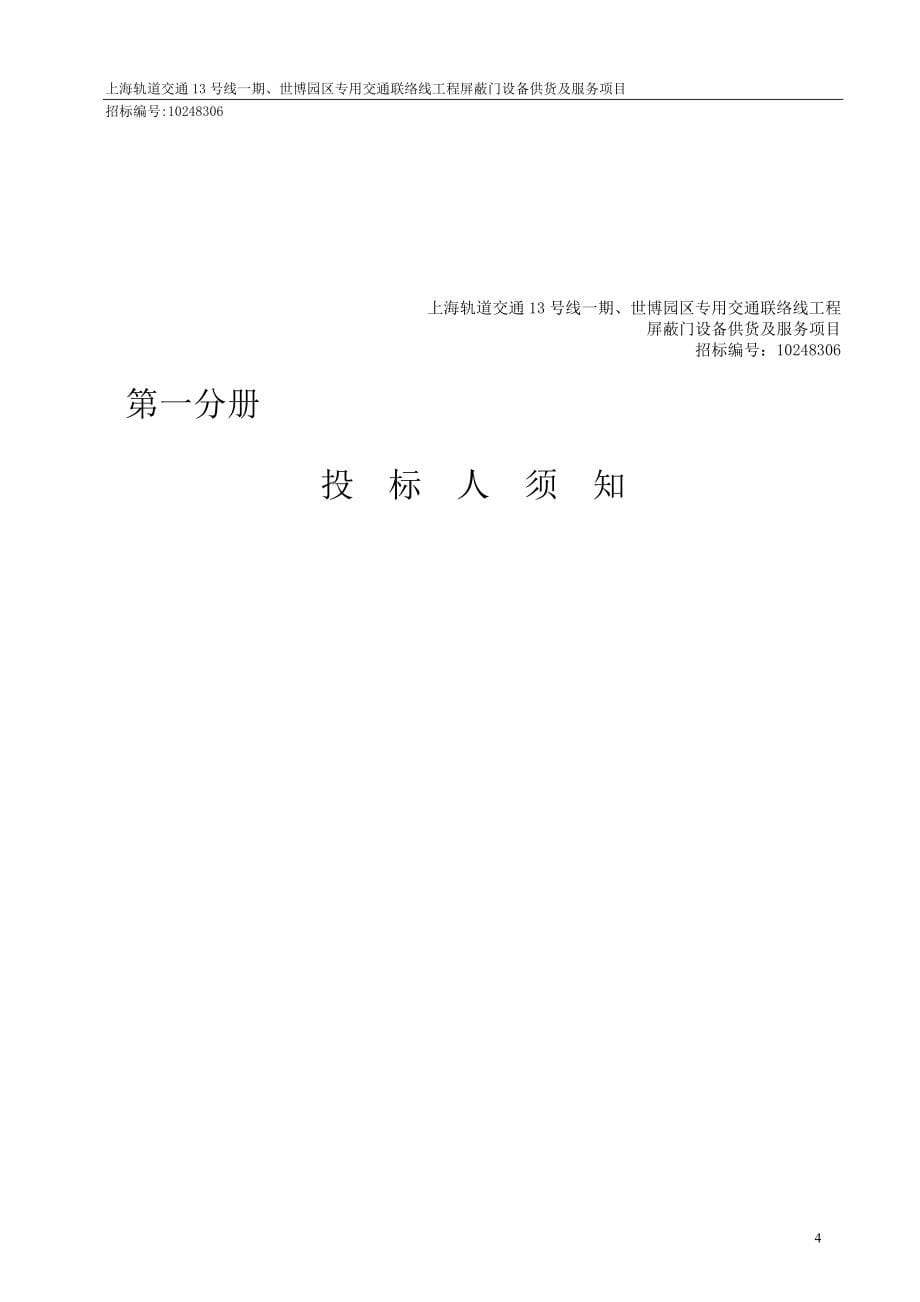 上海轨道交通 13 号线一期、世博园区专用交通联络线工程屏蔽门设备供货及服务项目
招标编号:10248306

上海轨道交通 13 号线一期、世博园区专用交通联络线工程
屏蔽门设备供货及服务项目
招标编号：10248306

第一分册

投 标 人 须 知

4